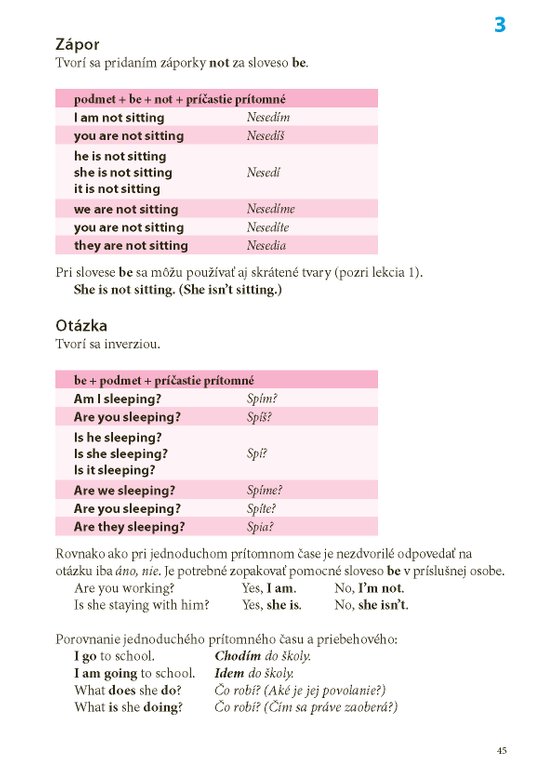 3

Zápor
Tvorí sa pridaním záporky not za sloveso be.

| podmet + be + not + príčastie prítomné | |
|---|---|
| I am not sitting | Nesedím |
| you are not sitting | Nesedíš |
| he is not sitting she is not sitting it is not sitting | Nesedí |
| we are not sitting | Nesedíme |
| you are not sitting | Nesedíte |
| they are not sitting | Nesedia |

Pri slovese be sa môžu používať aj skrátené tvary (pozri lekcia 1).
She is not sitting. (She isn't sitting.)

Otázka
Tvorí sa inverziou.

| be + podmet + príčastie prítomné | |
|---|---|
| Am I sleeping? | Spím? |
| Are you sleeping? | Spíš? |
| Is he sleeping? Is she sleeping? Is it sleeping? | Spí? |
| Are we sleeping? | Spíme? |
| Are you sleeping? | Spíte? |
| Are they sleeping? | Spia? |

Rovnako ako pri jednoduchom prítomnom čase je nezdvorilé odpovedať na otázku iba áno, nie. Je potrebné zopakovať pomocné sloveso be v príslušnej osobe.
Are you working? Yes, I am. No, I'm not.
Is she staying with him? Yes, she is. No, she isn't.

Porovnanie jednoduchého prítomného času a priebehového:
I go to school. Chodím do školy.
I am going to school. Idem do školy.
What does she do? Čo robí? (Aké je jej povolanie?)
What is she doing? Čo robí? (Čím sa práve zaoberá?)

45